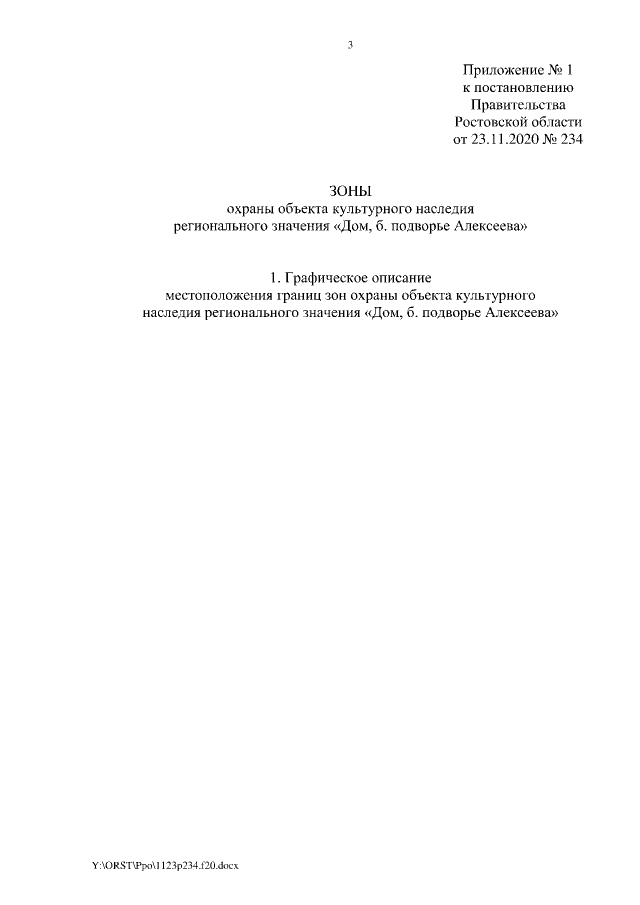 3

Приложение № 1
к постановлению
Правительства
Ростовской области
от 23.11.2020 № 234

ЗОНЫ
охраны объекта культурного наследия
регионального значения «Дом, б. подворье Алексеева»

1. Графическое описание
местоположения границ зон охраны объекта культурного
наследия регионального значения «Дом, б. подворье Алексеева»

Y:\ORST\Ppo\1123p234.f20.docx